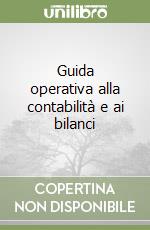 unilibro

Guida operativa alla contabilità e ai bilanci

COPERTINA NON DISPONIBILE